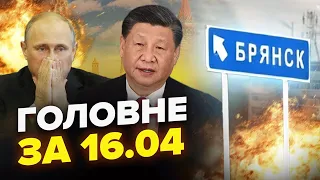 БРЯНСК

ГОЛОВНЕ
ЗА 16.04